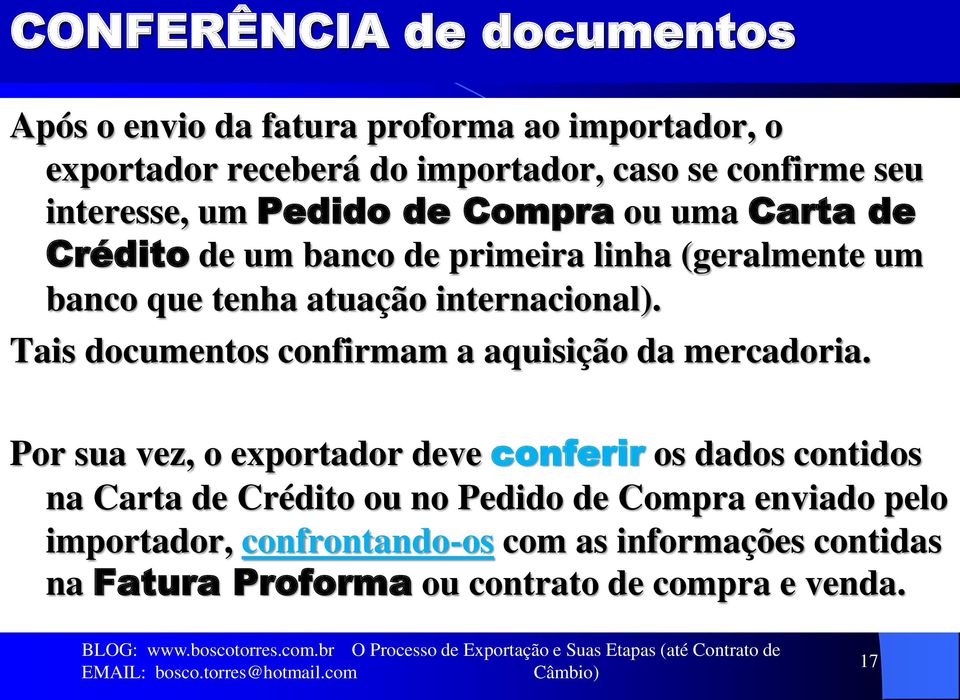 CONFERÊNCIA de documentos

Após o envio da fatura proforma ao importador, o exportador receberá do importador, caso se confirme seu interesse, um Pedido de Compra ou uma Carta de Crédito de um banco de primeira linha (geralmente um banco que tenha atuação internacional).

Tais documentos confirmam a aquisição da mercadoria.

Por sua vez, o exportador deve conferir os dados contidos na Carta de Crédito ou no Pedido de Compra enviado pelo importador, confrontando-os com as informações contidas na Fatura Proforma ou contrato de compra e venda.

BLOG: www.boscotorres.com.br
EMAIL: bosco.torres@hotmail.com

O Processo de Exportação e Suas Etapas (até Contrato de Câmbio)

17